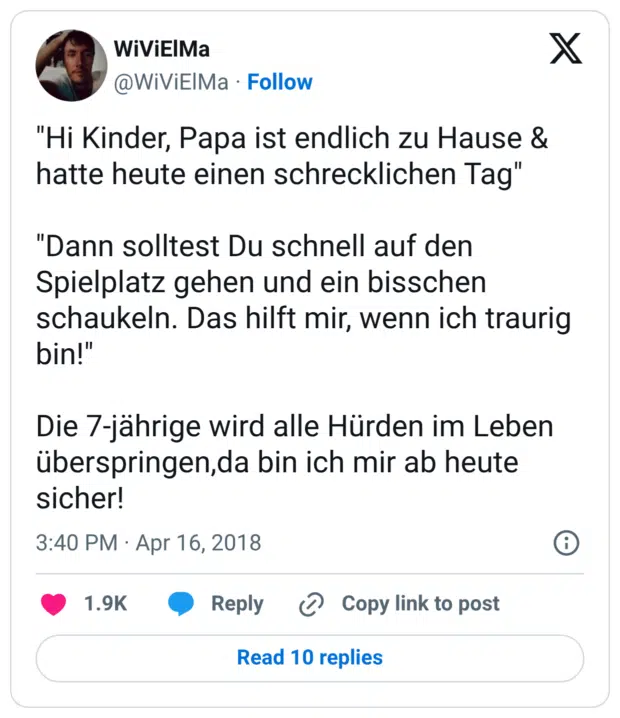 WiViElMa
@WiViElMa · Follow

"Hi Kinder, Papa ist endlich zu Hause & hatte heute einen schrecklichen Tag"

"Dann solltest Du schnell auf den Spielplatz gehen und ein bisschen schaukeln. Das hilft mir, wenn ich traurig bin!"

Die 7-jährige wird alle Hürden im Leben überspringen,da bin ich mir ab heute sicher!

3:40 PM · Apr 16, 2018

1.9K Reply Copy link to post

Read 10 replies